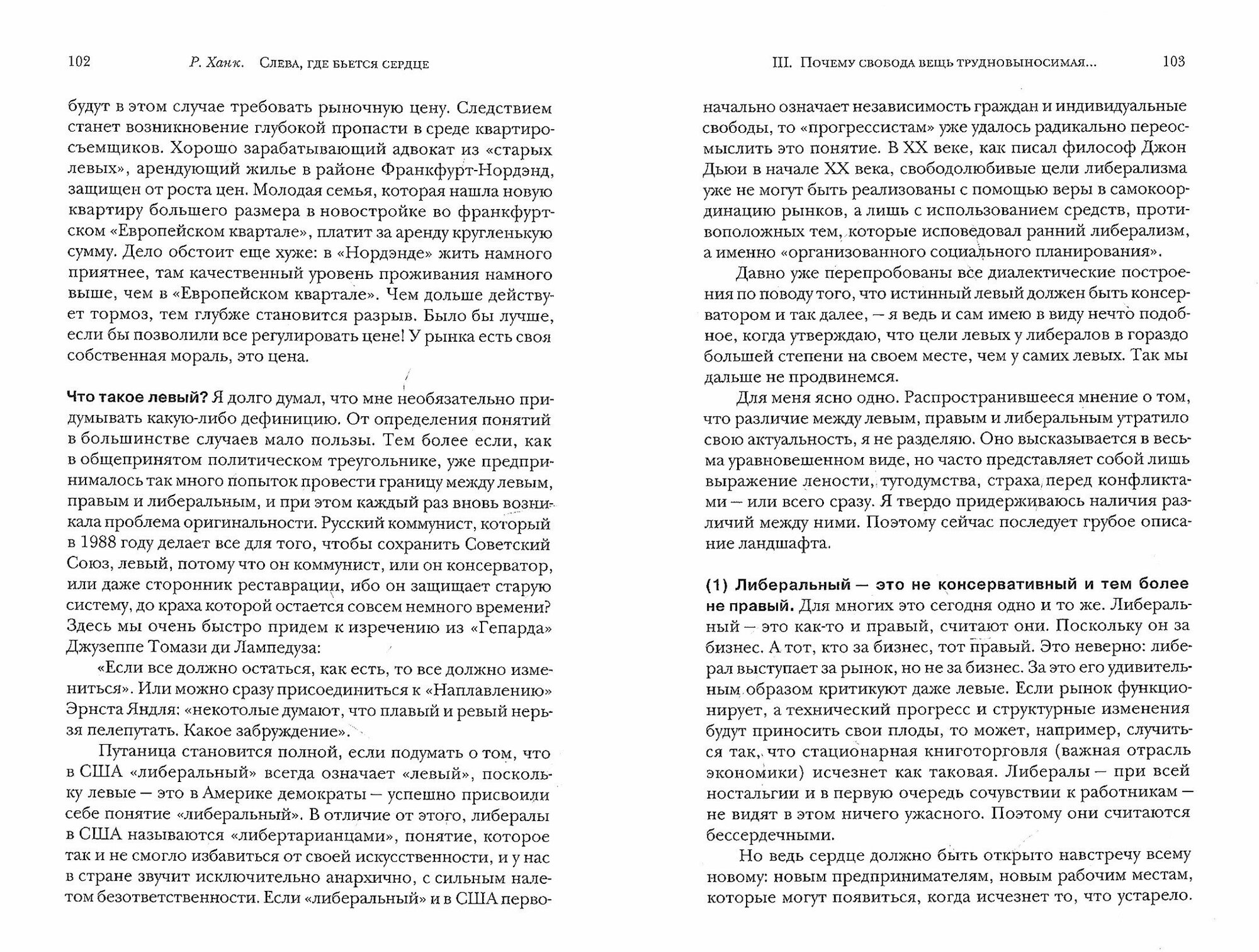 102 Р. Ханк. Слева, где бьется сердце

будут в этом случае требовать рыночную цену. Следствием станет возникновение глубокой пропасти в среде квартиросъемщиков. Хорошо зарабатывающий адвокат из «старых левых», арендующий жилье в районе Франкфурт-Нордэнд, защищен от роста цен. Молодая семья, которая нашла новую квартиру большего размера в новостройке во франкфуртском «Европейском квартале», платит за аренду кругленькую сумму. Дело обстоит еще хуже: в «Нордэнде» жить намного приятнее, там качественный уровень проживания намного выше, чем в «Европейском квартале». Чем дольше действует тормоз, тем глубже становится разрыв. Было бы лучше, если бы позволили все регулировать цене! У рынка есть своя собственная мораль, это цена.

Что такое левый? Я долго думал, что мне необязательно придумывать какую-либо дефиницию. От определения понятий в большинстве случаев мало пользы. Тем более если, как в общепринятом политическом треугольнике, уже предпринималось так много попыток провести границу между левым, правым и либеральным, и при этом каждый раз вновь возникала проблема оригинальности. Русский коммунист, который в 1988 году делает все для того, чтобы сохранить Советский Союз, левый, потому что он коммунист, или он консерватор, или даже сторонник реставрации, ибо он защищает старую систему, до краха которой остается совсем немного времени? Здесь мы очень быстро придем к изречению из «Гепарда» Джузеппе Томази ди Лампедуза:

«Если все должно остаться, как есть, то все должно измениться». Или можно сразу присоединиться к «Наплавлению» Эрнста Яндля: «некотолые думают, что плавый и ревый нерьзя пелепутать. Какое забруждение».

Путаница становится полной, если подумать о том, что в США «либеральный» всегда означает «левый», поскольку левые — это в Америке демократы — успешно присвоили себе понятие «либеральный». В отличие от этого, либералы в США называются «либертарианцами», понятие, которое так и не смогло избавиться от своей искусственности, и у нас в стране звучит исключительно анархично, с сильным налетом безответственности. Если «либеральный» и в США перво-

III. Почему свобода вещь трудновыносимая... 103

начально означает независимость граждан и индивидуальные свободы, то «прогрессистам» уже удалось радикально переосмыслить это понятие. В XX веке, как писал философ Джон Дьюи в начале XX века, свободолюбивые цели либерализма уже не могут быть реализованы с помощью веры в самокоординацию рынков, а лишь с использованием средств, противоположных тем, которые исповедовал ранний либерализм, а именно «организованного социального планирования».

Давно уже перепробованы все диалектические построения по поводу того, что истинный левый должен быть консерватором и так далее, — я ведь и сам имею в виду нечто подобное, когда утверждаю, что цели левых у либералов в гораздо большей степени на своем месте, чем у самих левых. Так мы дальше не продвинемся.

Для меня ясно одно. Распространившееся мнение о том, что различие между левым, правым и либеральным утратило свою актуальность, я не разделяю. Оно высказывается в весьма уравновешенном виде, но часто представляет собой лишь выражение лености, тугодумства, страха перед конфликтами — или всего сразу. Я твердо придерживаюсь наличия различий между ними. Поэтому сейчас последует грубое описание ландшафта.

(1) Либеральный — это не консервативный и тем более не правый. Для многих это сегодня одно и то же. Либеральный — это как-то и правый, считают они. Поскольку он за бизнес. А тот, кто за бизнес, тот правый. Это неверно: либерал выступает за рынок, но не за бизнес. За это его удивительным образом критикуют даже левые. Если рынок функционирует, а технический прогресс и структурные изменения будут приносить свои плоды, то может, например, случиться так, что стационарная книготорговля (важная отрасль экономики) исчезнет как таковая. Либералы — при всей ностальгии и в первую очередь сочувствии к работникам — не видят в этом ничего ужасного. Поэтому они считаются бессердечными.

Но ведь сердце должно быть открыто навстречу всему новому: новым предпринимателям, новым рабочим местам, которые могут появиться, когда исчезнет то, что устарело.